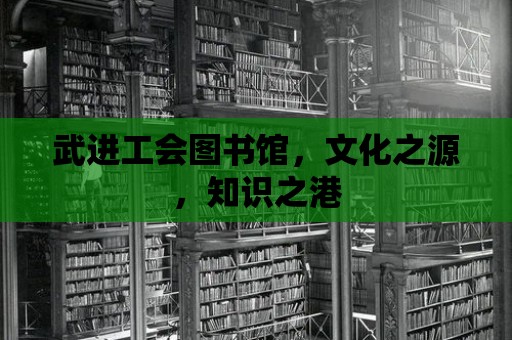 武进工会图书馆，文化之源，知识之港